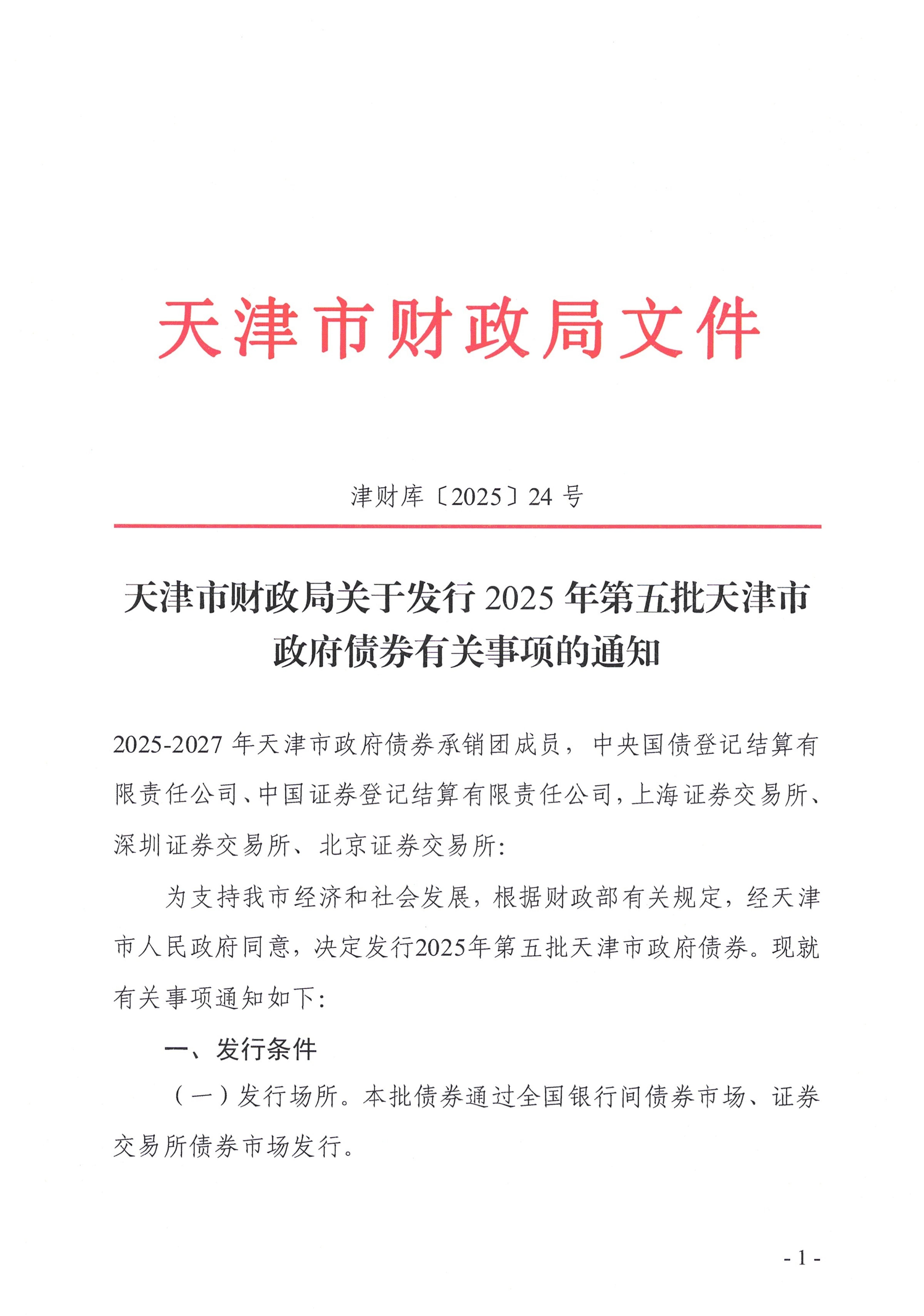 天津市财政局文件

津财库〔2025〕24 号

天津市财政局关于发行 2025 年第五批天津市政府债券有关事项的通知

2025-2027 年天津市政府债券承销团成员，中央国债登记结算有限责任公司、中国证券登记结算有限责任公司，上海证券交易所、深圳证券交易所、北京证券交易所：

为支持我市经济和社会发展，根据财政部有关规定，经天津市人民政府同意，决定发行2025年第五批天津市政府债券。现就有关事项通知如下：

一、发行条件

（一）发行场所。本批债券通过全国银行间债券市场、证券交易所债券市场发行。

- 1 -